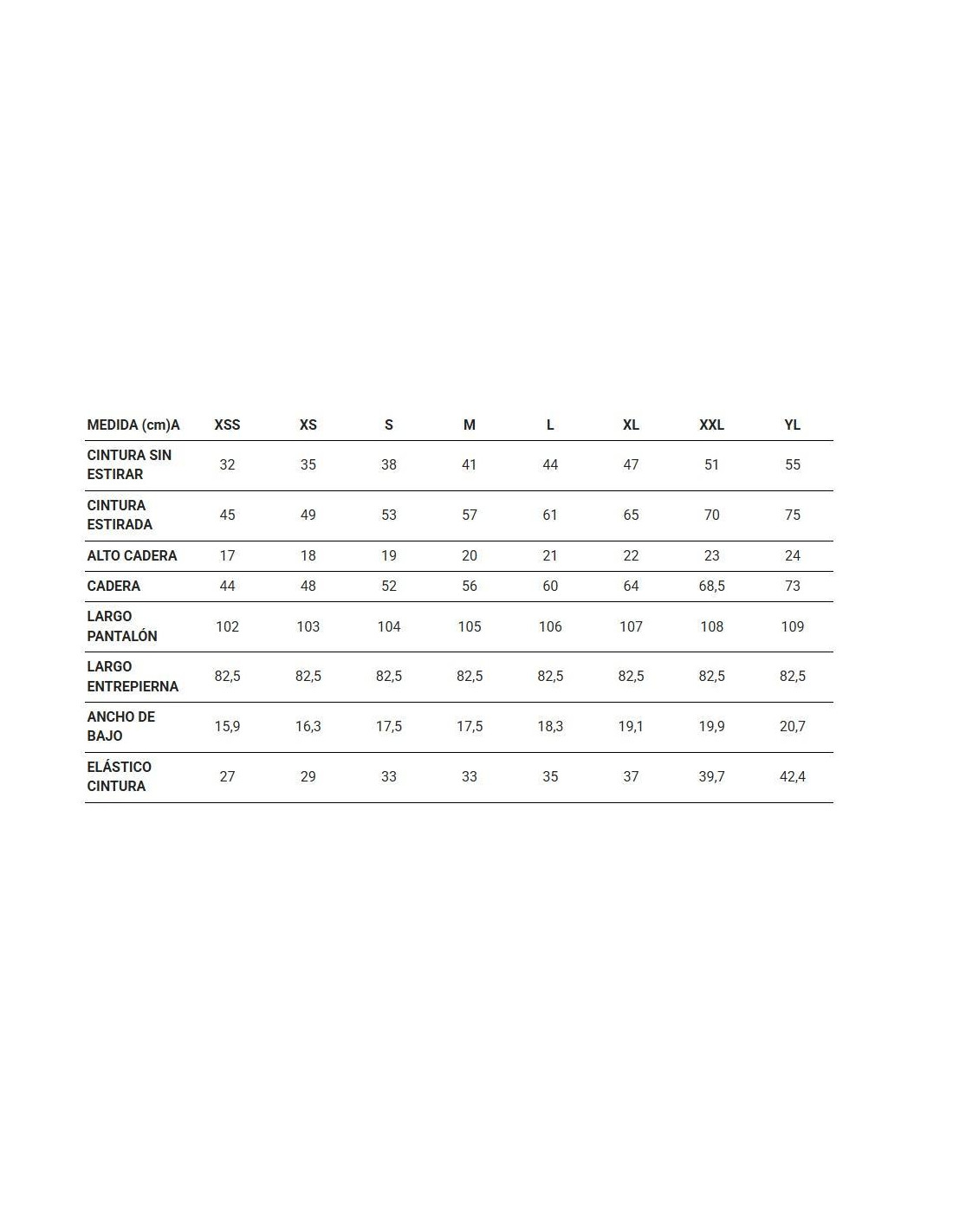 | MEDIDA (cm)A | XSS | XS | S | M | L | XL | XXL | YL |
|---|---|---|---|---|---|---|---|---|
| CINTURA SIN ESTIRAR | 32 | 35 | 38 | 41 | 44 | 47 | 51 | 55 |
| CINTURA ESTIRADA | 45 | 49 | 53 | 57 | 61 | 65 | 70 | 75 |
| ALTO CADERA | 17 | 18 | 19 | 20 | 21 | 22 | 23 | 24 |
| CADERA | 44 | 48 | 52 | 56 | 60 | 64 | 68,5 | 73 |
| LARGO PANTALÓN | 102 | 103 | 104 | 105 | 106 | 107 | 108 | 109 |
| LARGO ENTREPIERNA | 82,5 | 82,5 | 82,5 | 82,5 | 82,5 | 82,5 | 82,5 | 82,5 |
| ANCHO DE BAJO | 15,9 | 16,3 | 17,5 | 17,5 | 18,3 | 19,1 | 19,9 | 20,7 |
| ELÁSTICO CINTURA | 27 | 29 | 33 | 33 | 35 | 37 | 39,7 | 42,4 |